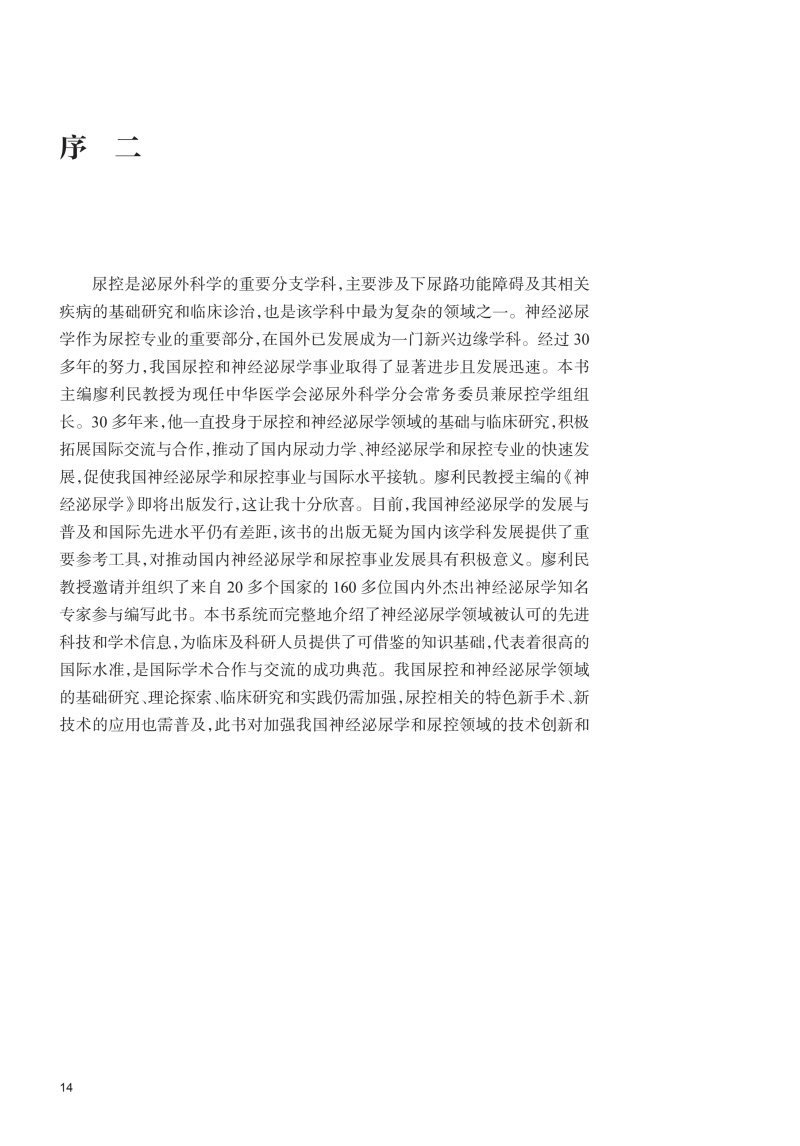 序 二

尿控是泌尿外科学的重要分支学科,主要涉及下尿路功能障碍及其相关疾病的基础研究和临床诊治,也是该学科中最为复杂的领域之一。神经泌尿学作为尿控专业的重要部分,在国外已发展成为一门新兴边缘学科。经过30多年的努力,我国尿控和神经泌尿学事业取得了显著进步且发展迅速。本书主编廖利民教授为现任中华医学会泌尿外科学分会常务委员兼尿控学组组长。30多年来,他一直投身于尿控和神经泌尿学领域的基础与临床研究,积极拓展国际交流与合作,推动了国内尿动力学、神经泌尿学和尿控专业的快速发展,促使我国神经泌尿学和尿控事业与国际水平接轨。廖利民教授主编的《神经泌尿学》即将出版发行,这让我十分欣喜。目前,我国神经泌尿学的发展与普及和国际先进水平仍有差距,该书的出版无疑为国内该学科发展提供了重要参考工具,对推动国内神经泌尿学和尿控事业发展具有积极意义。廖利民教授邀请并组织了来自20多个国家的160多位国内外杰出神经泌尿学知名专家参与编写此书。本书系统而完整地介绍了神经泌尿学领域被认可的先进科技和学术信息,为临床及科研人员提供了可借鉴的知识基础,代表着很高的国际水准,是国际学术合作与交流的成功典范。我国尿控和神经泌尿学领域的基础研究、理论探索、临床研究和实践仍需加强,尿控相关的特色新手术、新技术的应用也需普及,此书对加强我国神经泌尿学和尿控领域的技术创新和

14